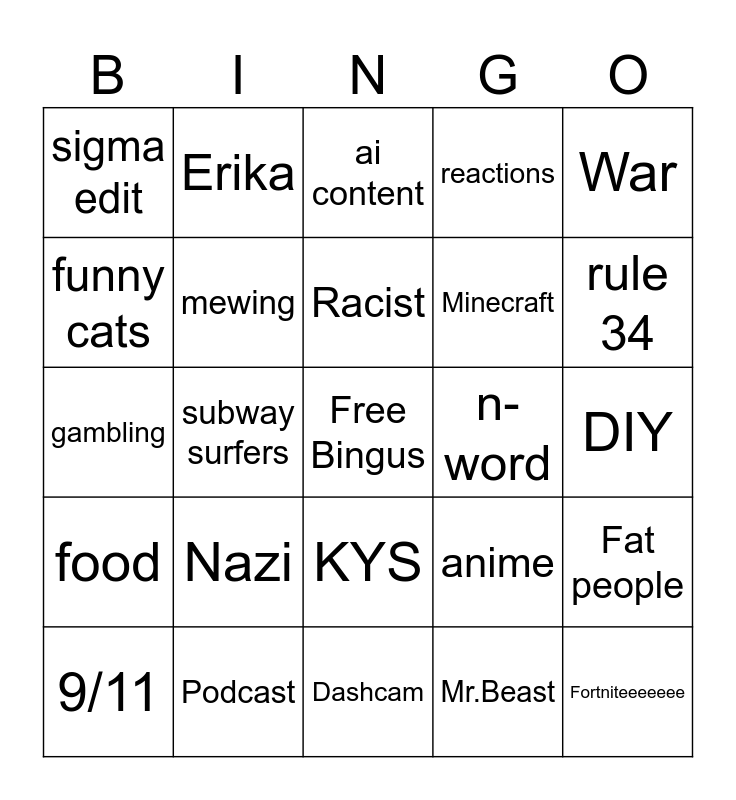 | B | I | N | G | O |
|---|---|---|---|---|
| sigma edit | Erika | ai content | reactions | War |
| funny cats | mewing | Racist | Minecraft | rule 34 |
| gambling | subway surfers | Free Bingus | n-word | DIY |
| food | Nazi | KYS | anime | Fat people |
| 9/11 | Podcast | Dashcam | Mr.Beast | Fortniteeeeeee |